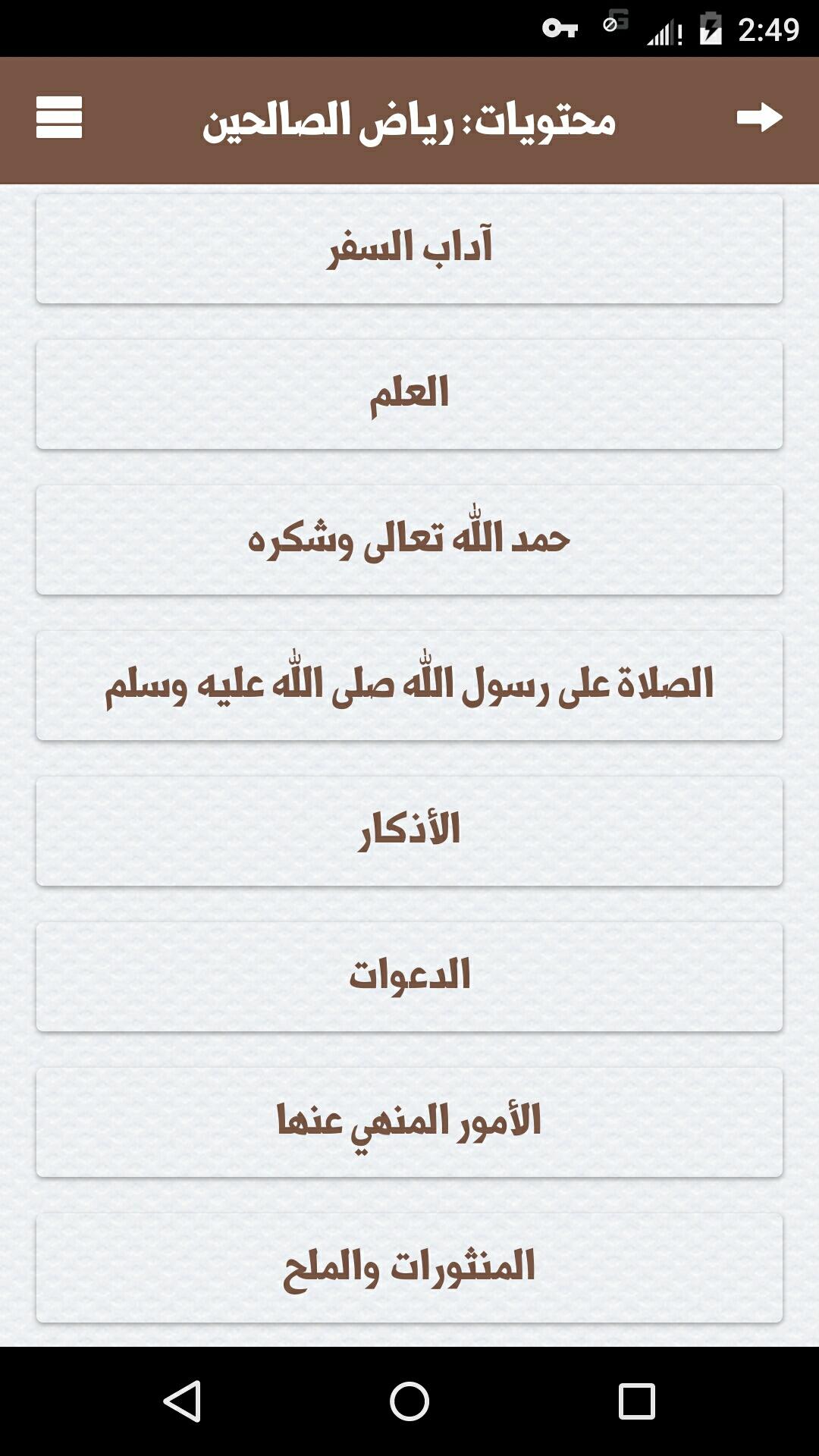 2:49

محتويات: رياض الصالحين

آداب السفر

العلم

حمد الله تعالى وشكره

الصلاة على رسول الله صلى الله عليه وسلم

الأذكار

الدعوات

الأمور المنهي عنها

المنثورات والملح